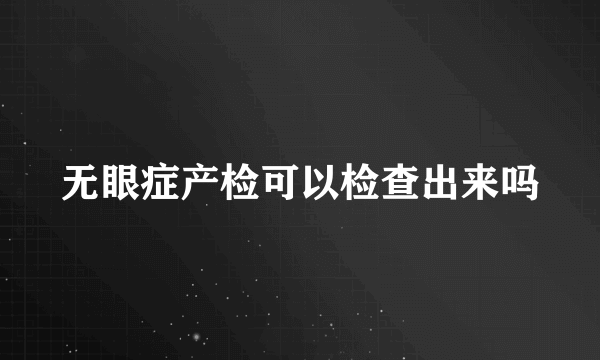 无眼症产检可以检查出来吗